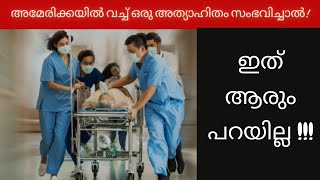 അമേരിക്കയിൽ വച്ച് ഒരു അത്യാഹിതം സംഭവിച്ചാൽ!

ഇത്
ആരും
പറയില്ല !!!